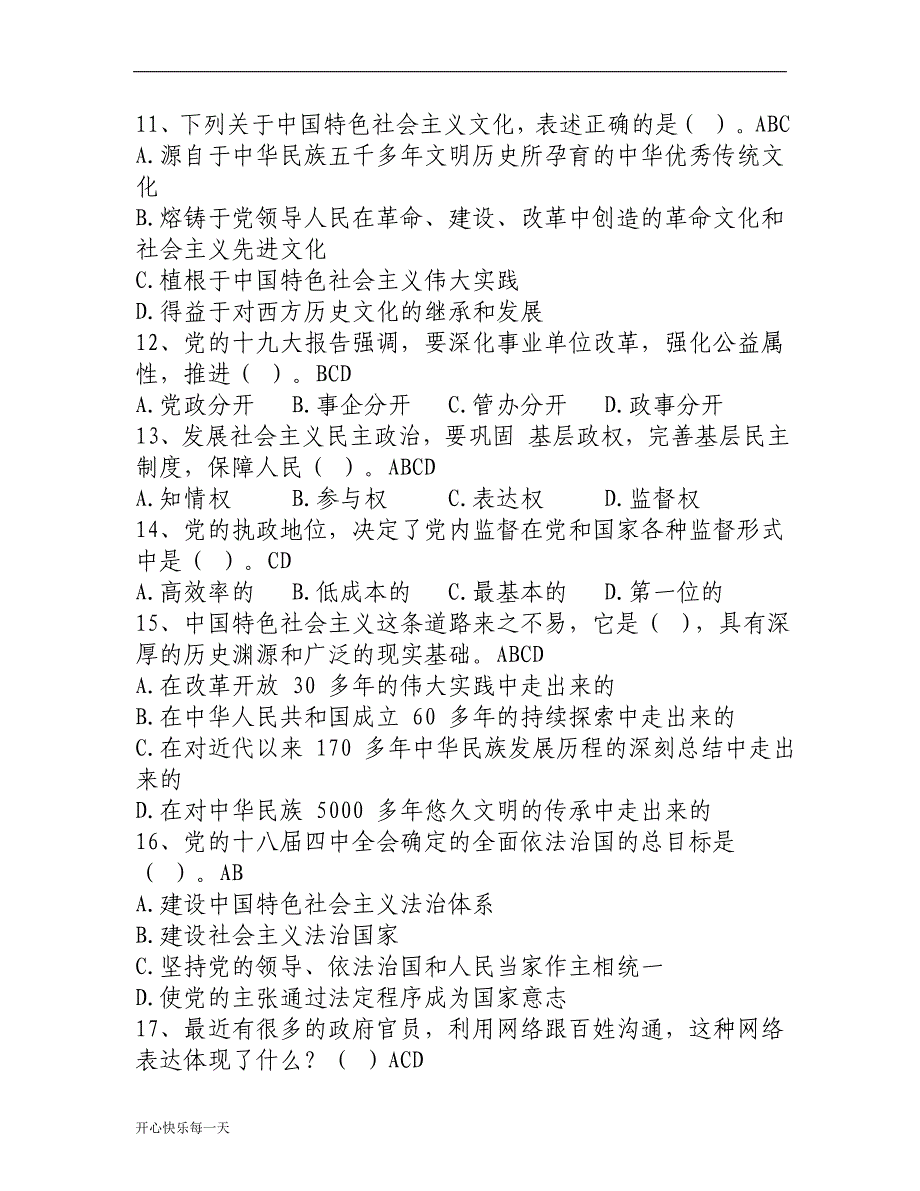 11、下列关于中国特色社会主义文化，表述正确的是（ ）。ABC
A.源自于中华民族五千多年文明历史所孕育的中华优秀传统文化
B.熔铸于党领导人民在革命、建设、改革中创造的革命文化和社会主义先进文化
C.植根于中国特色社会主义伟大实践
D.得益于对西方历史文化的继承和发展
12、党的十九大报告强调，要深化事业单位改革，强化公益属性，推进（ ）。BCD
A.党政分开　B.事企分开　C.管办分开　D.政事分开
13、发展社会主义民主政治，要巩固 基层政权，完善基层民主制度，保障人民（ ）。ABCD
A.知情权　B.参与权　C.表达权　D.监督权
14、党的执政地位，决定了党内监督在党和国家各种监督形式中是（ ）。CD
A.高效率的　B.低成本的　C.最基本的　D.第一位的
15、中国特色社会主义这条道路来之不易，它是（ ），具有深厚的历史渊源和广泛的现实基础。ABCD
A.在改革开放 30 多年的伟大实践中走出来的
B.在中华人民共和国成立 60 多年的持续探索中走出来的
C.在对近代以来 170 多年中华民族发展历程的深刻总结中走出来的
D.在对中华民族 5000 多年悠久文明的传承中走出来的
16、党的十八届四中全会确定的全面依法治国的总目标是（ ）。AB
A.建设中国特色社会主义法治体系
B.建设社会主义法治国家
C.坚持党的领导、依法治国和人民当家作主相统一
D.使党的主张通过法定程序成为国家意志
17、最近有很多的政府官员，利用网络跟百姓沟通，这种网络表达体现了什么？（ ）ACD

开心快乐每一天